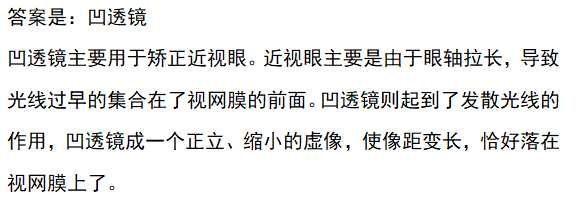 答案是：凹透镜

凹透镜主要用于矫正近视眼。近视眼主要是由于眼轴拉长，导致光线过早的集合在了视网膜的前面。凹透镜则起到了发散光线的作用，凹透镜成一个正立、缩小的虚像，使像距变长，恰好落在视网膜上了。